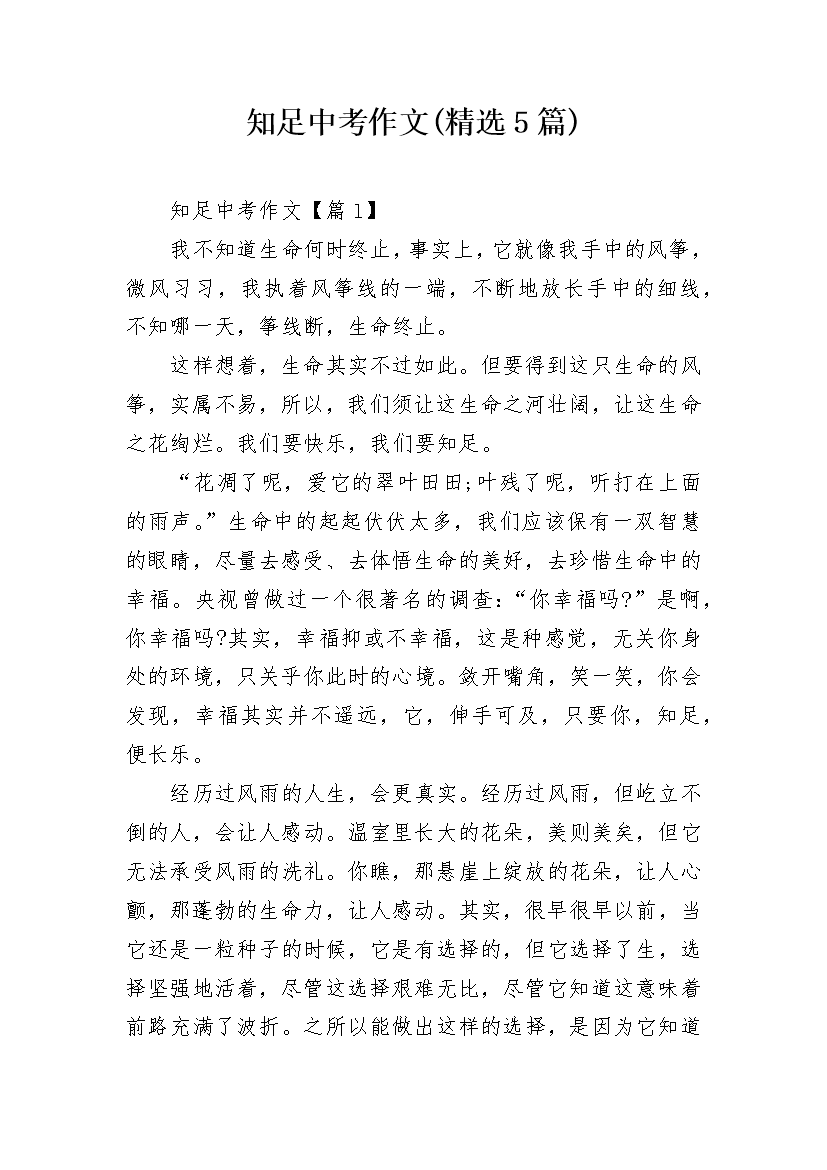 知足中考作文(精选5篇)

知足中考作文【篇1】

我不知道生命何时终止，事实上，它就像我手中的风筝，微风习习，我执着风筝线的一端，不断地放长手中的细线，不知哪一天，筝线断，生命终止。

这样想着，生命其实不过如此。但要得到这只生命的风筝，实属不易，所以，我们须让这生命之河壮阔，让这生命之花绚烂。我们要快乐，我们要知足。

“花凋了呢，爱它的翠叶田田;叶残了呢，听打在上面的雨声。”生命中的起起伏伏太多，我们应该保有一双智慧的眼睛，尽量去感受、去体悟生命的美好，去珍惜生命中的幸福。央视曾做过一个很著名的调查:“你幸福吗?”是啊，你幸福吗?其实，幸福抑或不幸福，这是种感觉，无关你身处的环境，只关乎你此时的心境。敛开嘴角，笑一笑，你会发现，幸福其实并不遥远，它，伸手可及，只要你，知足，便长乐。

经历过风雨的人生，会更真实。经历过风雨，但屹立不倒的人，会让人感动。温室里长大的花朵，美则美矣，但它无法承受风雨的洗礼。你瞧，那悬崖上绽放的花朵，让人心颤，那蓬勃的生命力，让人感动。其实，很早很早以前，当它还是一粒种子的时候，它是有选择的，但它选择了生，选择坚强地活着，尽管这选择艰难无比，尽管它知道这意味着前路充满了波折。之所以能做出这样的选择，是因为它知道